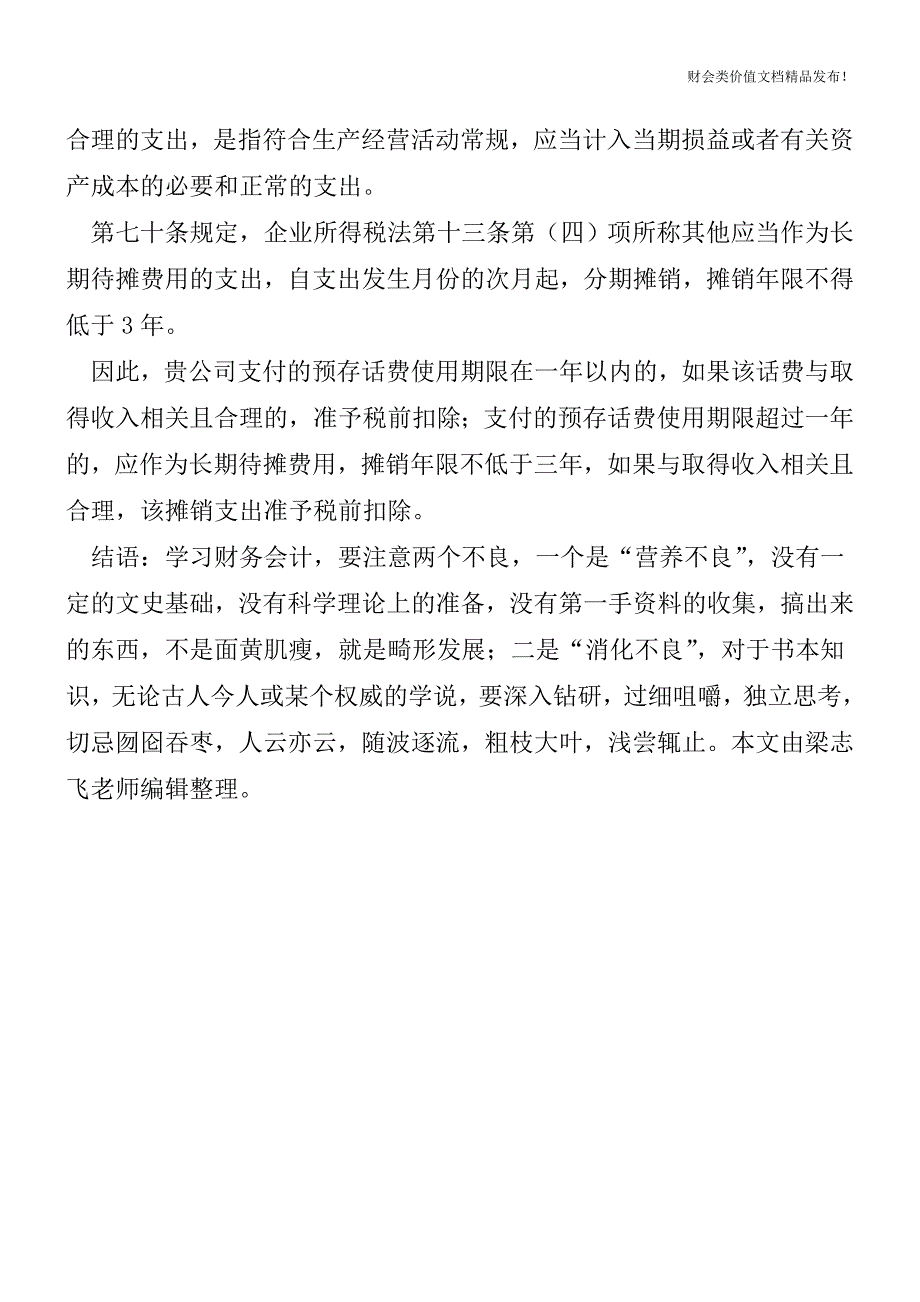 财会类价值文档精品发布!

合理的支出，是指符合生产经营活动常规，应当计入当期损益或者有关资产成本的必要和正常的支出。

第七十条规定，企业所得税法第十三条第（四）项所称其他应当作为长期待摊费用的支出，自支出发生月份的次月起，分期摊销，摊销年限不得低于 3 年。

因此，贵公司支付的预存话费使用期限在一年以内的，如果该话费与取得收入相关且合理的，准予税前扣除；支付的预存话费使用期限超过一年的，应作为长期待摊费用，摊销年限不低于三年，如果与取得收入相关且合理，该摊销支出准予税前扣除。

结语：学习财务会计，要注意两个不良，一个是“营养不良”，没有一定的文史基础，没有科学理论上的准备，没有第一手资料的收集，搞出来的东西，不是面黄肌瘦，就是畸形发展；二是“消化不良”，对于书本知识，无论古人今人或某个权威的学说，要深入钻研，过细咀嚼，独立思考，切忌囫囵吞枣，人云亦云，随波逐流，粗枝大叶，浅尝辄止。本文由梁志飞老师编辑整理。